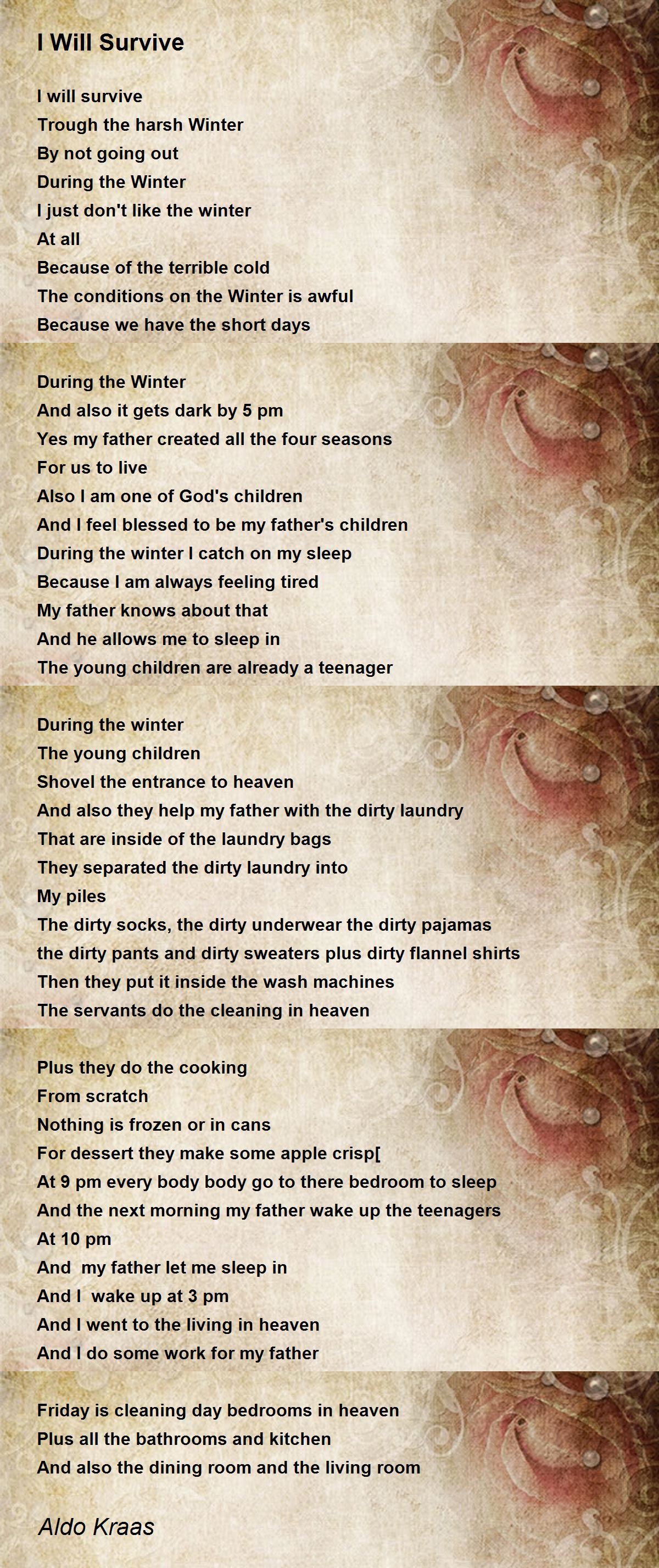 I Will Survive

I will survive
Trough the harsh Winter
By not going out
During the Winter
I just don't like the winter
At all
Because of the terrible cold
The conditions on the Winter is awful
Because we have the short days

During the Winter
And also it gets dark by 5 pm
Yes my father created all the four seasons
For us to live
Also I am one of God's children
And I feel blessed to be my father's children
During the winter I catch on my sleep
Because I am always feeling tired
My father knows about that
And he allows me to sleep in
The young children are already a teenager

During the winter
The young children
Shovel the entrance to heaven
And also they help my father with the dirty laundry
That are inside of the laundry bags
They separated the dirty laundry into
My piles
The dirty socks, the dirty underwear the dirty pajamas
the dirty pants and dirty sweaters plus dirty flannel shirts
Then they put it inside the wash machines
The servants do the cleaning in heaven

Plus they do the cooking
From scratch
Nothing is frozen or in cans
For dessert they make some apple crisp[
At 9 pm every body body go to there bedroom to sleep
And the next morning my father wake up the teenagers
At 10 pm
And my father let me sleep in
And I wake up at 3 pm
And I went to the living in heaven
And I do some work for my father

Friday is cleaning day bedrooms in heaven
Plus all the bathrooms and kitchen
And also the dining room and the living room

Aldo Kraas